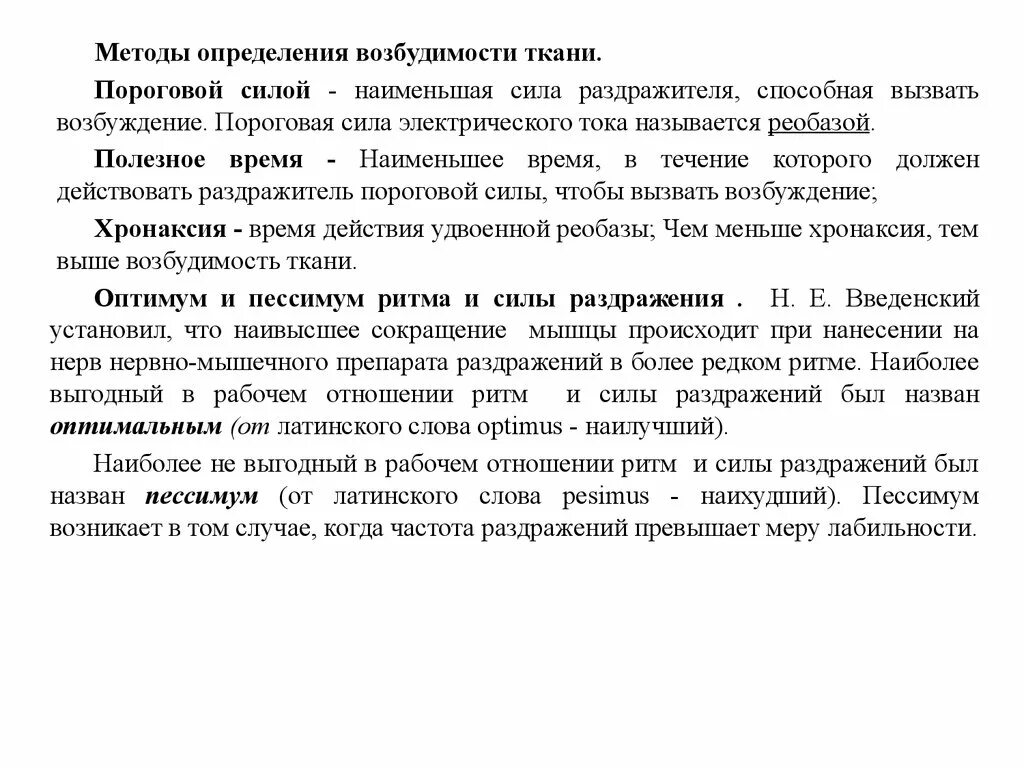 Методы определения возбудимости ткани.

Пороговой силой - наименьшая сила раздражителя, способная вызвать возбуждение. Пороговая сила электрического тока называется реобазой.

Полезное время - Наименьшее время, в течение которого должен действовать раздражитель пороговой силы, чтобы вызвать возбуждение;

Хронаксия - время действия удвоенной реобазы; Чем меньше хронаксия, тем выше возбудимость ткани.

Оптимум и пессимум ритма и силы раздражения . Н. Е. Введенский установил, что наивысшее сокращение мышцы происходит при нанесении на нерв нервно-мышечного препарата раздражений в более редком ритме. Наиболее выгодный в рабочем отношении ритм и силы раздражений был назван оптимальным (от латинского слова optimus - наилучший).

Наиболее не выгодный в рабочем отношении ритм и силы раздражений был назван пессимум (от латинского слова pesimus - наихудший). Пессимум возникает в том случае, когда частота раздражений превышает меру лабильности.